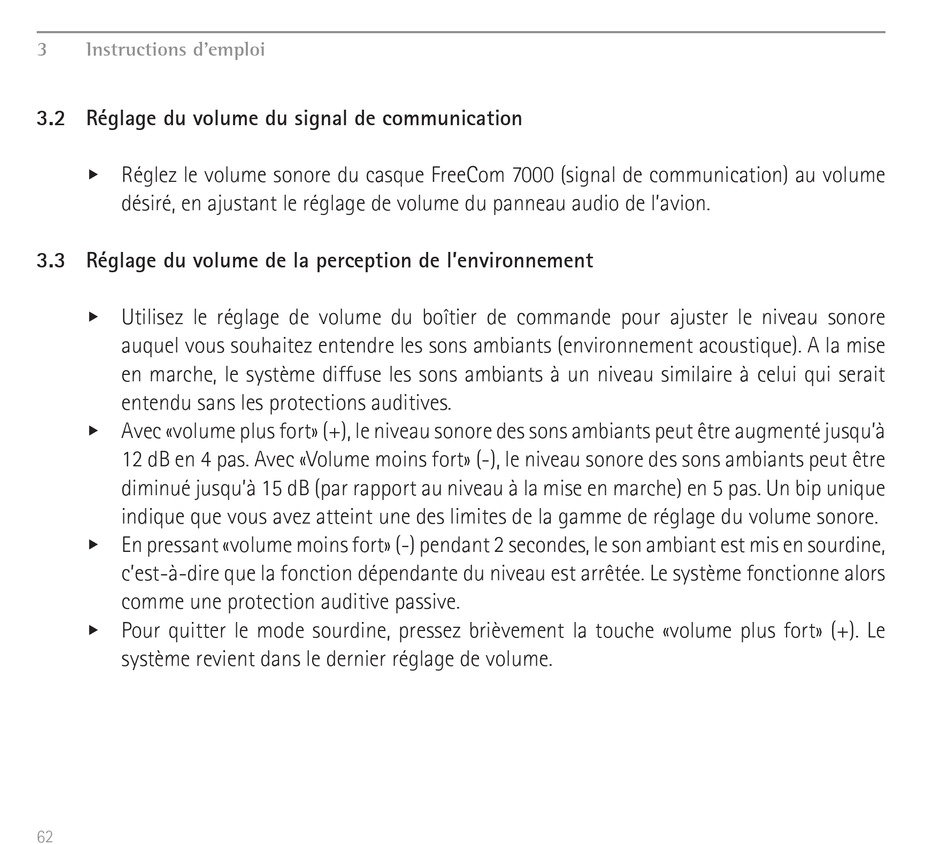 3 Instructions d'emploi

3.2 Réglage du volume du signal de communication

▸ Réglez le volume sonore du casque FreeCom 7000 (signal de communication) au volume désiré, en ajustant le réglage de volume du panneau audio de l'avion.

3.3 Réglage du volume de la perception de l'environnement

▸ Utilisez le réglage de volume du boîtier de commande pour ajuster le niveau sonore auquel vous souhaitez entendre les sons ambiants (environnement acoustique). A la mise en marche, le système diffuse les sons ambiants à un niveau similaire à celui qui serait entendu sans les protections auditives.
▸ Avec «volume plus fort» (+), le niveau sonore des sons ambiants peut être augmenté jusqu'à 12 dB en 4 pas. Avec «Volume moins fort» (-), le niveau sonore des sons ambiants peut être diminué jusqu'à 15 dB (par rapport au niveau à la mise en marche) en 5 pas. Un bip unique indique que vous avez atteint une des limites de la gamme de réglage du volume sonore.
▸ En pressant «volume moins fort» (-) pendant 2 secondes, le son ambiant est mis en sourdine, c'est-à-dire que la fonction dépendante du niveau est arrêtée. Le système fonctionne alors comme une protection auditive passive.
▸ Pour quitter le mode sourdine, pressez brièvement la touche «volume plus fort» (+). Le système revient dans le dernier réglage de volume.

62